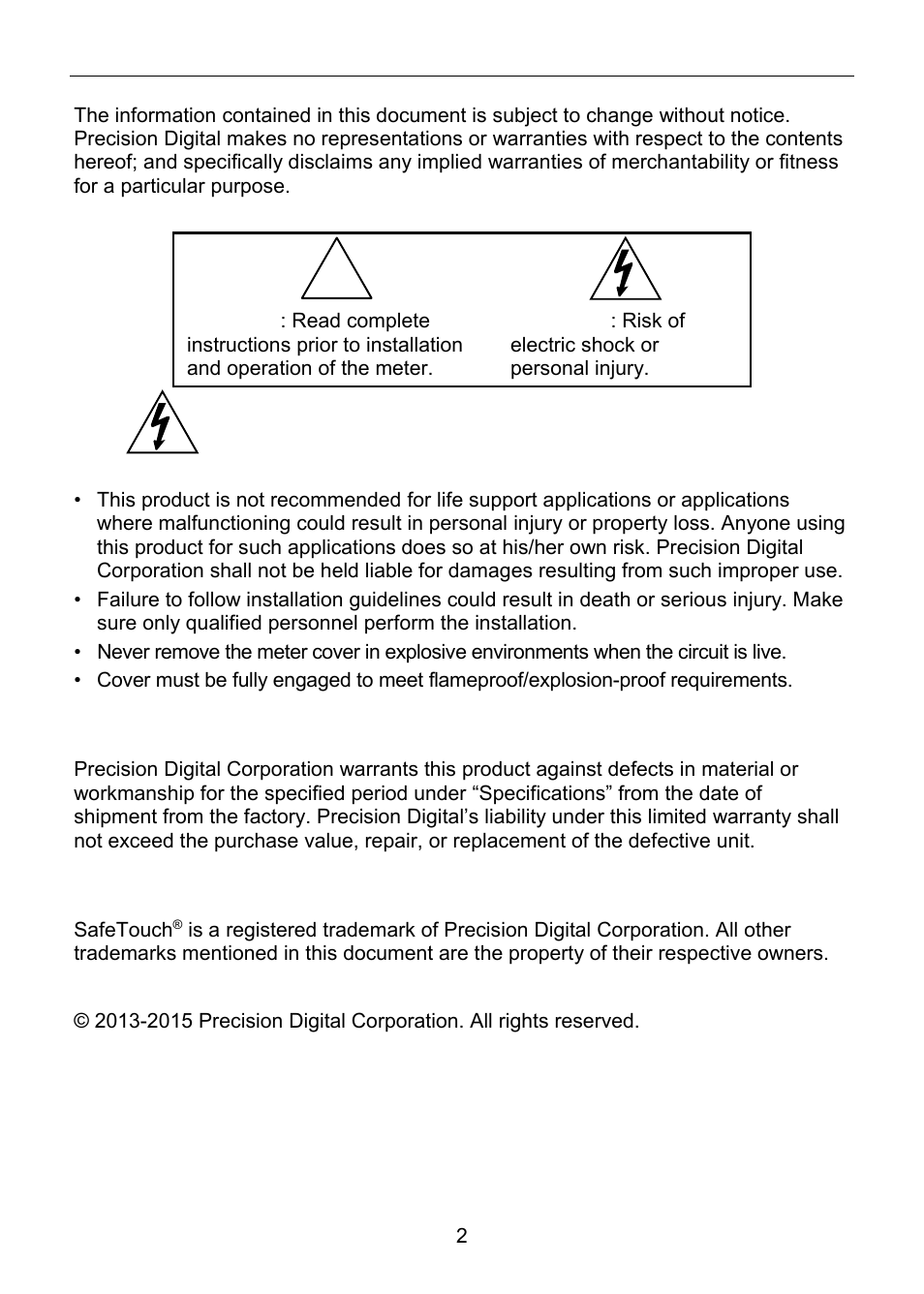 The information contained in this document is subject to change without notice. Precision Digital makes no representations or warranties with respect to the contents hereof; and specifically disclaims any implied warranties of merchantability or fitness for a particular purpose.

: Read complete instructions prior to installation and operation of the meter.

: Risk of electric shock or personal injury.

• This product is not recommended for life support applications or applications where malfunctioning could result in personal injury or property loss. Anyone using this product for such applications does so at his/her own risk. Precision Digital Corporation shall not be held liable for damages resulting from such improper use.
• Failure to follow installation guidelines could result in death or serious injury. Make sure only qualified personnel perform the installation.
• Never remove the meter cover in explosive environments when the circuit is live.
• Cover must be fully engaged to meet flameproof/explosion-proof requirements.

Precision Digital Corporation warrants this product against defects in material or workmanship for the specified period under “Specifications” from the date of shipment from the factory. Precision Digital’s liability under this limited warranty shall not exceed the purchase value, repair, or replacement of the defective unit.

SafeTouch® is a registered trademark of Precision Digital Corporation. All other trademarks mentioned in this document are the property of their respective owners.

© 2013-2015 Precision Digital Corporation. All rights reserved.

2